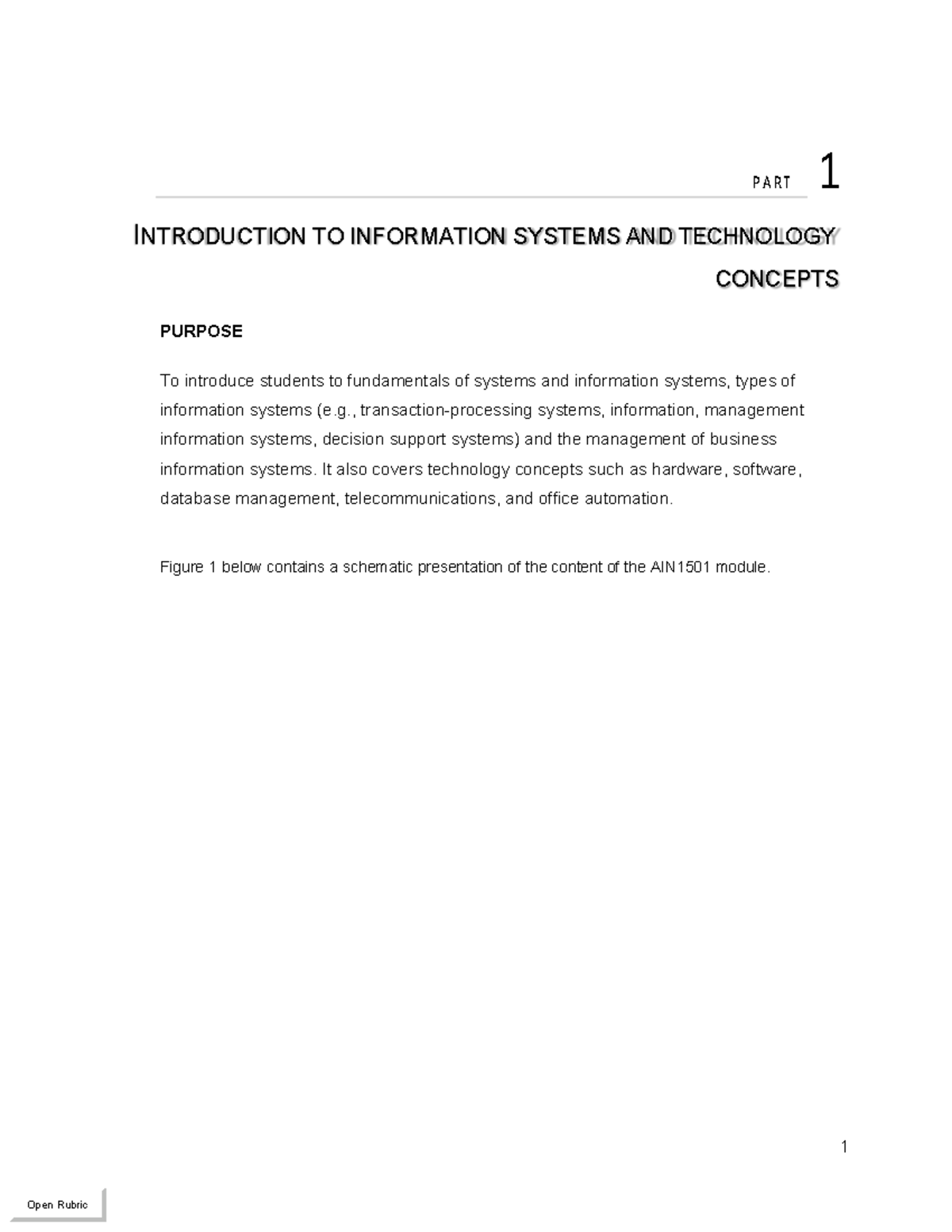 PART 1

INTRODUCTION TO INFORMATION SYSTEMS AND TECHNOLOGY CONCEPTS

PURPOSE

To introduce students to fundamentals of systems and information systems, types of information systems (e.g., transaction-processing systems, information, management information systems, decision support systems) and the management of business information systems. It also covers technology concepts such as hardware, software, database management, telecommunications, and office automation.

Figure 1 below contains a schematic presentation of the content of the AIN1501 module.

1

Open Rubric